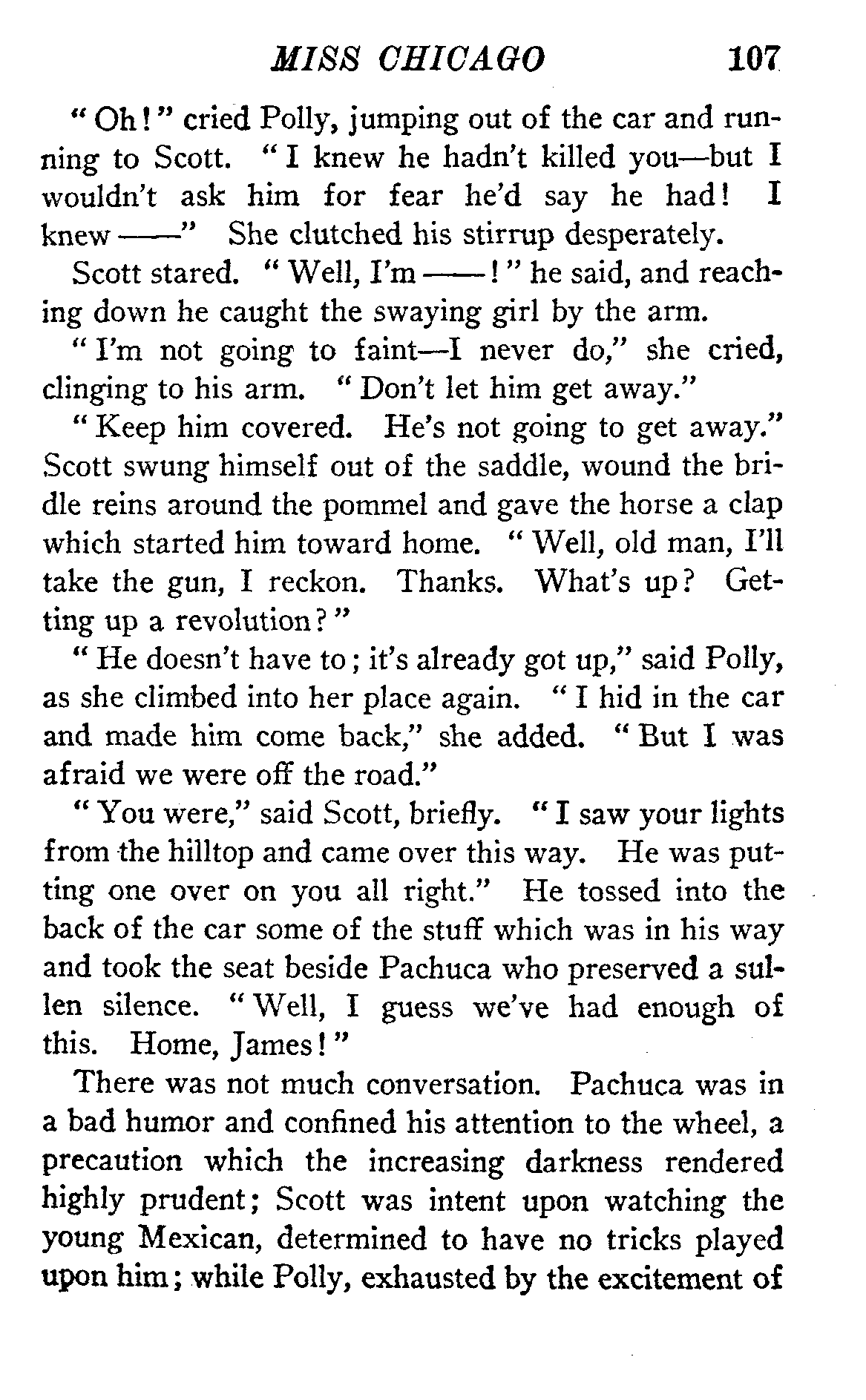 MISS CHICAGO 107

"Oh!" cried Polly, jumping out of the car and running to Scott. "I knew he hadn't killed you—but I wouldn't ask him for fear he'd say he had! I knew ——" She clutched his stirrup desperately.

Scott stared. "Well, I'm ——!" he said, and reaching down he caught the swaying girl by the arm.

"I'm not going to faint—I never do," she cried, clinging to his arm. "Don't let him get away."

"Keep him covered. He's not going to get away." Scott swung himself out of the saddle, wound the bridle reins around the pommel and gave the horse a clap which started him toward home. "Well, old man, I'll take the gun, I reckon. Thanks. What's up? Getting up a revolution?"

"He doesn't have to; it's already got up," said Polly, as she climbed into her place again. "I hid in the car and made him come back," she added. "But I was afraid we were off the road."

"You were," said Scott, briefly. "I saw your lights from the hilltop and came over this way. He was putting one over on you all right." He tossed into the back of the car some of the stuff which was in his way and took the seat beside Pachuca who preserved a sullen silence. "Well, I guess we've had enough of this. Home, James!"

There was not much conversation. Pachuca was in a bad humor and confined his attention to the wheel, a precaution which the increasing darkness rendered highly prudent; Scott was intent upon watching the young Mexican, determined to have no tricks played upon him; while Polly, exhausted by the excitement of